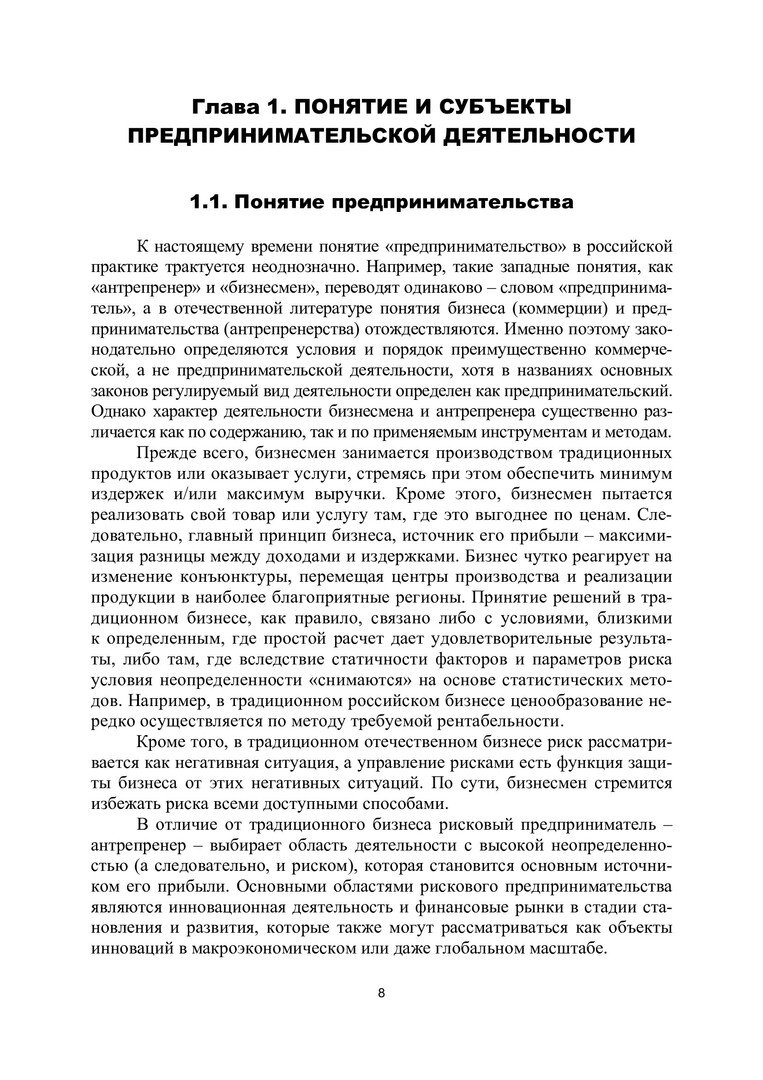 Глава 1. ПОНЯТИЕ И СУБЪЕКТЫ ПРЕДПРИНИМАТЕЛЬСКОЙ ДЕЯТЕЛЬНОСТИ

1.1. Понятие предпринимательства

К настоящему времени понятие «предпринимательство» в российской практике трактуется неоднозначно. Например, такие западные понятия, как «антрепренер» и «бизнесмен», переводят одинаково – словом «предприниматель», а в отечественной литературе понятия бизнеса (коммерции) и предпринимательства (антрепренерства) отождествляются. Именно поэтому законодательно определяются условия и порядок преимущественно коммерческой, а не предпринимательской деятельности, хотя в названиях основных законов регулируемый вид деятельности определен как предпринимательский. Однако характер деятельности бизнесмена и антрепренера существенно различается как по содержанию, так и по применяемым инструментам и методам.

Прежде всего, бизнесмен занимается производством традиционных продуктов или оказывает услуги, стремясь при этом обеспечить минимум издержек и/или максимум выручки. Кроме этого, бизнесмен пытается реализовать свой товар или услугу там, где это выгоднее по ценам. Следовательно, главный принцип бизнеса, источник его прибыли – максимизация разницы между доходами и издержками. Бизнес чутко реагирует на изменение конъюнктуры, перемещая центры производства и реализации продукции в наиболее благоприятные регионы. Принятие решений в традиционном бизнесе, как правило, связано либо с условиями, близкими к определенным, где простой расчет дает удовлетворительные результаты, либо там, где вследствие статичности факторов и параметров риска условия неопределенности «снимаются» на основе статистических методов. Например, в традиционном российском бизнесе ценообразование нередко осуществляется по методу требуемой рентабельности.

Кроме того, в традиционном отечественном бизнесе риск рассматривается как негативная ситуация, а управление рисками есть функция защиты бизнеса от этих негативных ситуаций. По сути, бизнесмен стремится избежать риска всеми доступными способами.

В отличие от традиционного бизнеса рисковый предприниматель – антрепренер – выбирает область деятельности с высокой неопределенностью (а следовательно, и риском), которая становится основным источником его прибыли. Основными областями рискового предпринимательства являются инновационная деятельность и финансовые рынки в стадии становления и развития, которые также могут рассматриваться как объекты инноваций в макроэкономическом или даже глобальном масштабе.

8